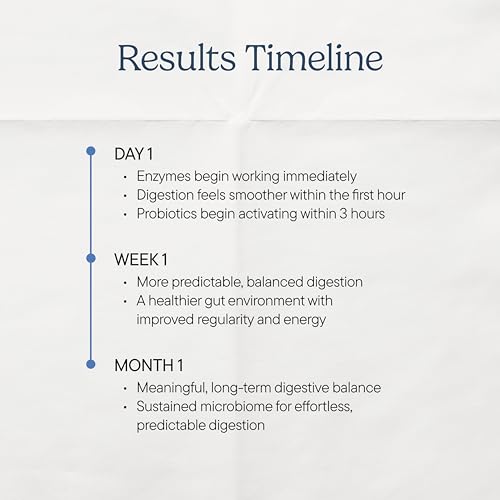 Results Timeline

DAY 1
• Enzymes begin working immediately
• Digestion feels smoother within the first hour
• Probiotics begin activating within 3 hours

WEEK 1
• More predictable, balanced digestion
• A healthier gut environment with improved regularity and energy

MONTH 1
• Meaningful, long-term digestive balance
• Sustained microbiome for effortless, predictable digestion